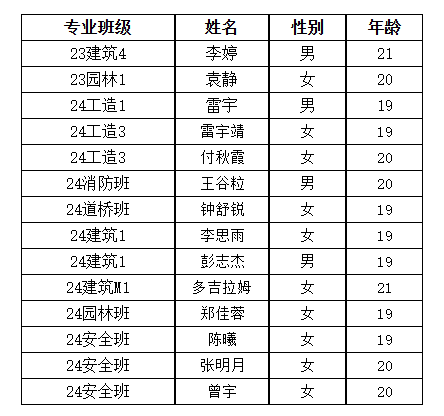 | 专业班级 | 姓名 | 性别 | 年龄 |
|---|---|---|---|
| 23建筑4 | 李婷 | 男 | 21 |
| 23园林1 | 袁静 | 女 | 20 |
| 24工造1 | 雷宇 | 男 | 19 |
| 24工造3 | 雷宇靖 | 女 | 19 |
| 24工造3 | 付秋霞 | 女 | 20 |
| 24消防班 | 王谷粒 | 男 | 20 |
| 24道桥班 | 钟舒锐 | 女 | 19 |
| 24建筑1 | 李思雨 | 女 | 19 |
| 24建筑1 | 彭志杰 | 男 | 19 |
| 24建筑M1 | 多吉拉姆 | 女 | 21 |
| 24园林班 | 郑佳蓉 | 女 | 19 |
| 24安全班 | 陈曦 | 女 | 19 |
| 24安全班 | 张明月 | 女 | 20 |
| 24安全班 | 曾宇 | 女 | 20 |